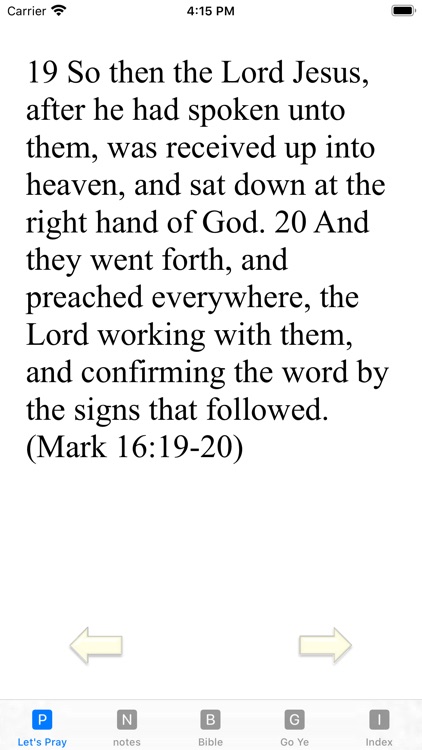 Carrier 4:15 PM

19 So then the Lord Jesus, after he had spoken unto them, was received up into heaven, and sat down at the right hand of God. 20 And they went forth, and preached everywhere, the Lord working with them, and confirming the word by the signs that followed. (Mark 16:19-20)

P Let's Pray
N notes
B Bible
G Go Ye
I Index